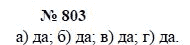 № 803

а) да; б) да; в) да; г) да.